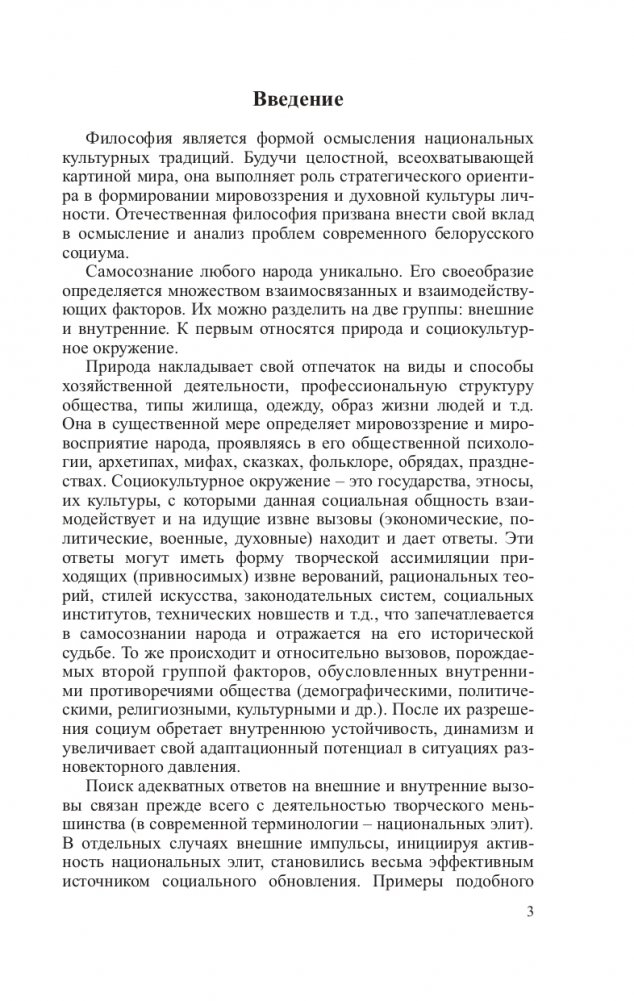 Введение

Философия является формой осмысления национальных культурных традиций. Будучи целостной, всеохватывающей картиной мира, она выполняет роль стратегического ориентира в формировании мировоззрения и духовной культуры личности. Отечественная философия призвана внести свой вклад в осмысление и анализ проблем современного белорусского социума.

Самосознание любого народа уникально. Его своеобразие определяется множеством взаимосвязанных и взаимодействующих факторов. Их можно разделить на две группы: внешние и внутренние. К первым относятся природа и социокультурное окружение.

Природа накладывает свой отпечаток на виды и способы хозяйственной деятельности, профессиональную структуру общества, типы жилища, одежду, образ жизни людей и т.д. Она в существенной мере определяет мировоззрение и мировосприятие народа, проявляясь в его общественной психологии, архетипах, мифах, сказках, фольклоре, обрядах, празднествах. Социокультурное окружение – это государства, этносы, их культуры, с которыми данная социальная общность взаимодействует и на идущие извне вызовы (экономические, политические, военные, духовные) находит и дает ответы. Эти ответы могут иметь форму творческой ассимиляции приходящих (привносимых) извне верований, рациональных теорий, стилей искусства, законодательных систем, социальных институтов, технических новшеств и т.д., что запечатлевается в самосознании народа и отражается на его исторической судьбе. То же происходит и относительно вызовов, порождаемых второй группой факторов, обусловленных внутренними противоречиями общества (демографическими, политическими, религиозными, культурными и др.). После их разрешения социум обретает внутреннюю устойчивость, динамизм и увеличивает свой адаптационный потенциал в ситуациях разновекторного давления.

Поиск адекватных ответов на внешние и внутренние вызовы связан прежде всего с деятельностью творческого меньшинства (в современной терминологии – национальных элит). В отдельных случаях внешние импульсы, инициируя активность национальных элит, становились весьма эффективным источником социального обновления. Примеры подобного

3